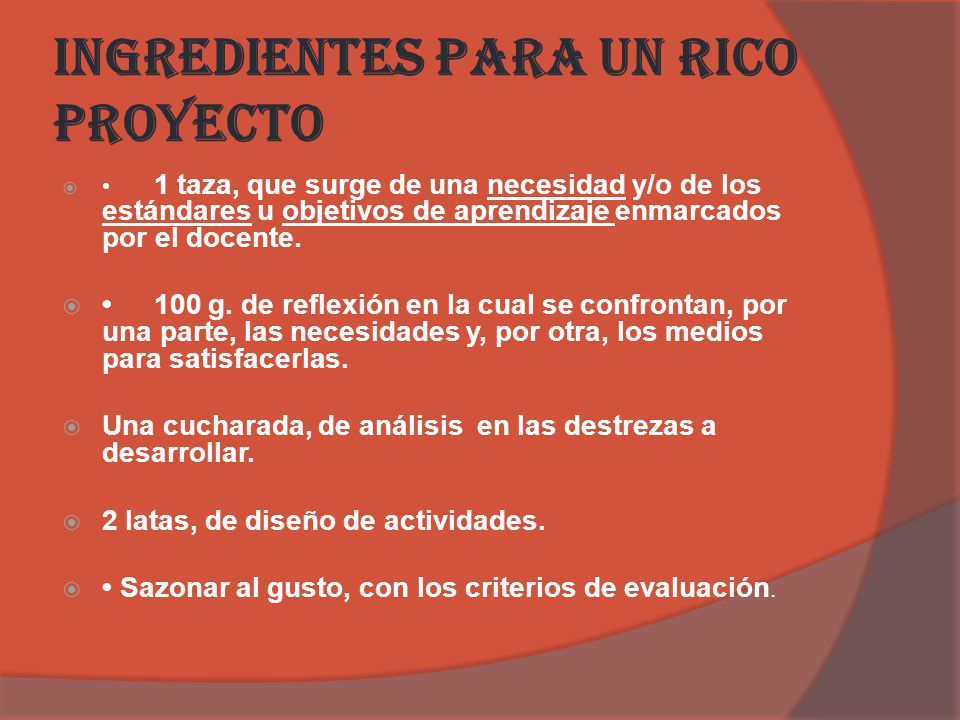 INGREDIENTES PARA UN RICO PROYECTO

• 1 taza, que surge de una necesidad y/o de los estándares u objetivos de aprendizaje enmarcados por el docente.

• 100 g. de reflexión en la cual se confrontan, por una parte, las necesidades y, por otra, los medios para satisfacerlas.

Una cucharada, de análisis en las destrezas a desarrollar.

2 latas, de diseño de actividades.

• Sazonar al gusto, con los criterios de evaluación.